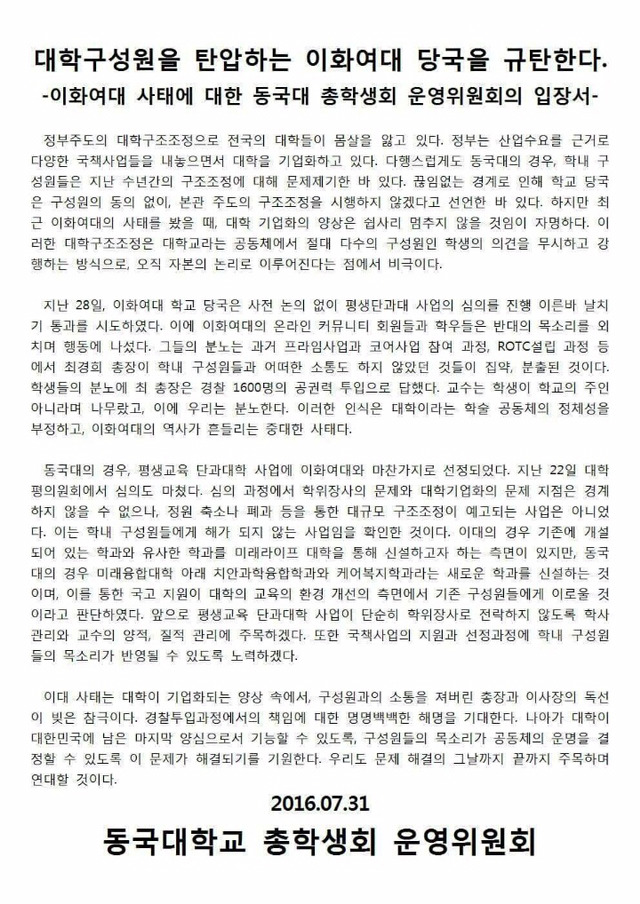 대학구성원을 탄압하는 이화여대 당국을 규탄한다.
-이화여대 사태에 대한 동국대 총학생회 운영위원회의 입장서-

정부주도의 대학구조조정으로 전국의 대학들이 몸살을 앓고 있다. 정부는 산업수요를 근거로 다양한 국책사업들을 내놓으면서 대학을 기업화하고 있다. 다행스럽게도 동국대의 경우, 학내 구성원들은 지난 수년간의 구조조정에 대해 문제제기한 바 있다. 끊임없는 경계로 인해 학교 당국은 구성원의 동의 없이, 본관 주도의 구조조정을 시행하지 않겠다고 선언한 바 있다. 하지만 최근 이화여대의 사태를 봤을 때, 대학 기업화의 양상은 쉽사리 멈추지 않을 것임이 자명하다. 이러한 대학구조조정은 대학교라는 공동체에서 절대 다수의 구성원인 학생의 의견을 무시하고 강행하는 방식으로, 오직 자본의 논리로 이루어진다는 점에서 비극이다.

지난 28일, 이화여대 학교 당국은 사전 논의 없이 평생단과대 사업의 심의를 진행 이른바 날치기 통과를 시도하였다. 이에 이화여대의 온라인 커뮤니티 회원들과 학우들은 반대의 목소리를 외치며 행동에 나섰다. 그들의 분노는 과거 프라임사업과 코어사업 참여 과정, ROTC설립 과정 등에서 최경희 총장이 학내 구성원들과 어떠한 소통도 하지 않았던 것들이 집약, 분출된 것이다. 학생들의 분노에 최 총장은 경찰 1600명의 공권력 투입으로 답했다. 교수는 학생이 학교의 주인 아니라며 나무랐고, 이에 우리는 분노한다. 이러한 인식은 대학이라는 학술 공동체의 정체성을 부정하고, 이화여대의 역사가 흔들리는 중대한 사태다.

동국대의 경우, 평생교육 단과대학 사업에 이화여대와 마찬가지로 선정되었다. 지난 22일 대학평의원회에서 심의도 마쳤다. 심의 과정에서 학위장사의 문제와 대학기업화의 문제 지점은 경계하지 않을 수 없으나, 정원 축소나 폐과 등을 통한 대규모 구조조정이 예고되는 사업은 아니었다. 이는 학내 구성원들에게 해가 되지 않는 사업임을 확인한 것이다. 이대의 경우 기존에 개설되어 있는 학과와 유사한 학과를 미래라이프 대학을 통해 신설하고자 하는 측면이 있지만, 동국대의 경우 미래융합대학 아래 치안과학융합학과와 케어복지학과라는 새로운 학과를 신설하는 것이며, 이를 통한 국고 지원이 대학의 교육의 환경 개선의 측면에서 기존 구성원들에게 이로울 것이라고 판단하였다. 앞으로 평생교육 단과대학 사업이 단순히 학위장사로 전락하지 않도록 학사관리와 교수의 양적, 질적 관리에 주목하겠다. 또한 국책사업의 지원과 선정과정에 학내 구성원들의 목소리가 반영될 수 있도록 노력하겠다.

이대 사태는 대학이 기업화되는 양상 속에서, 구성원과의 소통을 져버린 총장과 이사장의 독선이 빚은 참극이다. 경찰투입과정에서의 책임에 대한 명명백백한 해명을 기대한다. 나아가 대학이 대한민국에 남은 마지막 양심으로서 기능할 수 있도록, 구성원들의 목소리가 공동체의 운명을 결정할 수 있도록 이 문제가 해결되기를 기원한다. 우리도 문제 해결의 그날까지 끝까지 주목하며 연대할 것이다.

2016.07.31
동국대학교 총학생회 운영위원회